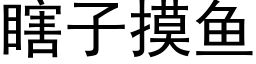 瞎子摸鱼